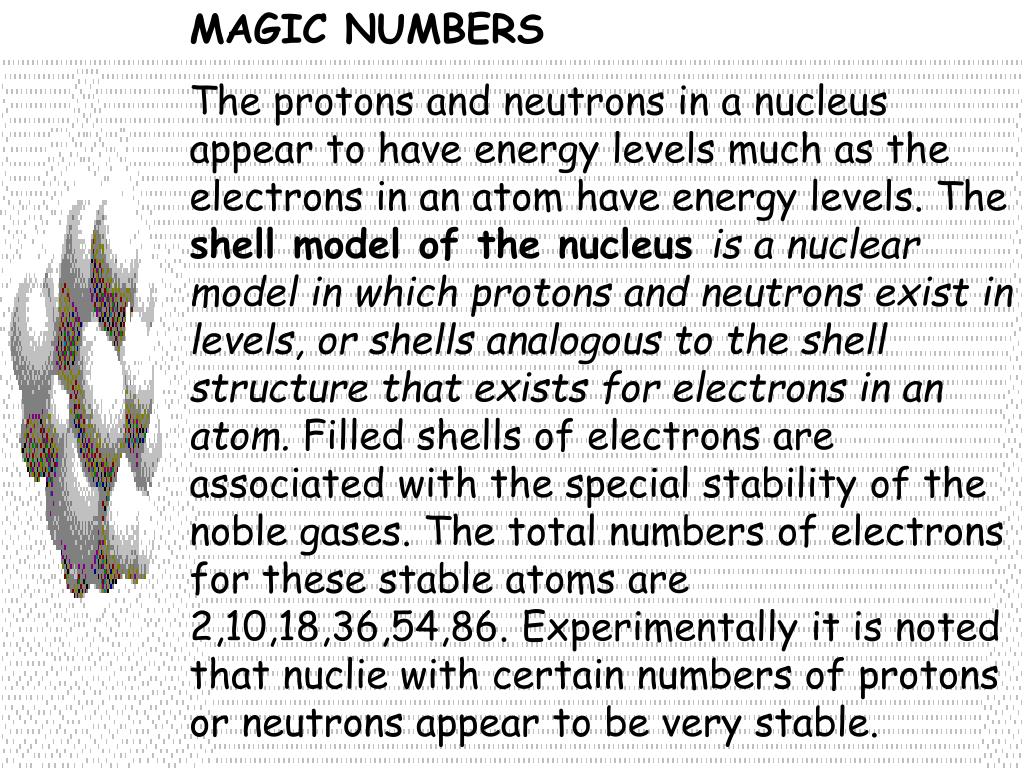 MAGIC NUMBERS

The protons and neutrons in a nucleus appear to have energy levels much as the electrons in an atom have energy levels. The shell model of the nucleus is a nuclear model in which protons and neutrons exist in levels, or shells analogous to the shell structure that exists for electrons in an atom. Filled shells of electrons are associated with the special stability of the noble gases. The total numbers of electrons for these stable atoms are 2,10,18,36,54,86. Experimentally it is noted that nuclie with certain numbers of protons or neutrons appear to be very stable.